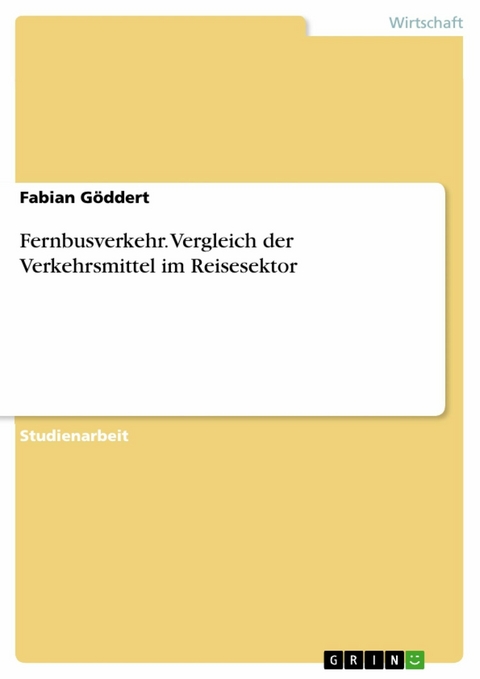 Wirtschaft

Fabian Göddert

Fernbusverkehr. Vergleich der Verkehrsmittel im Reisesektor

Studienarbeit

GRIN